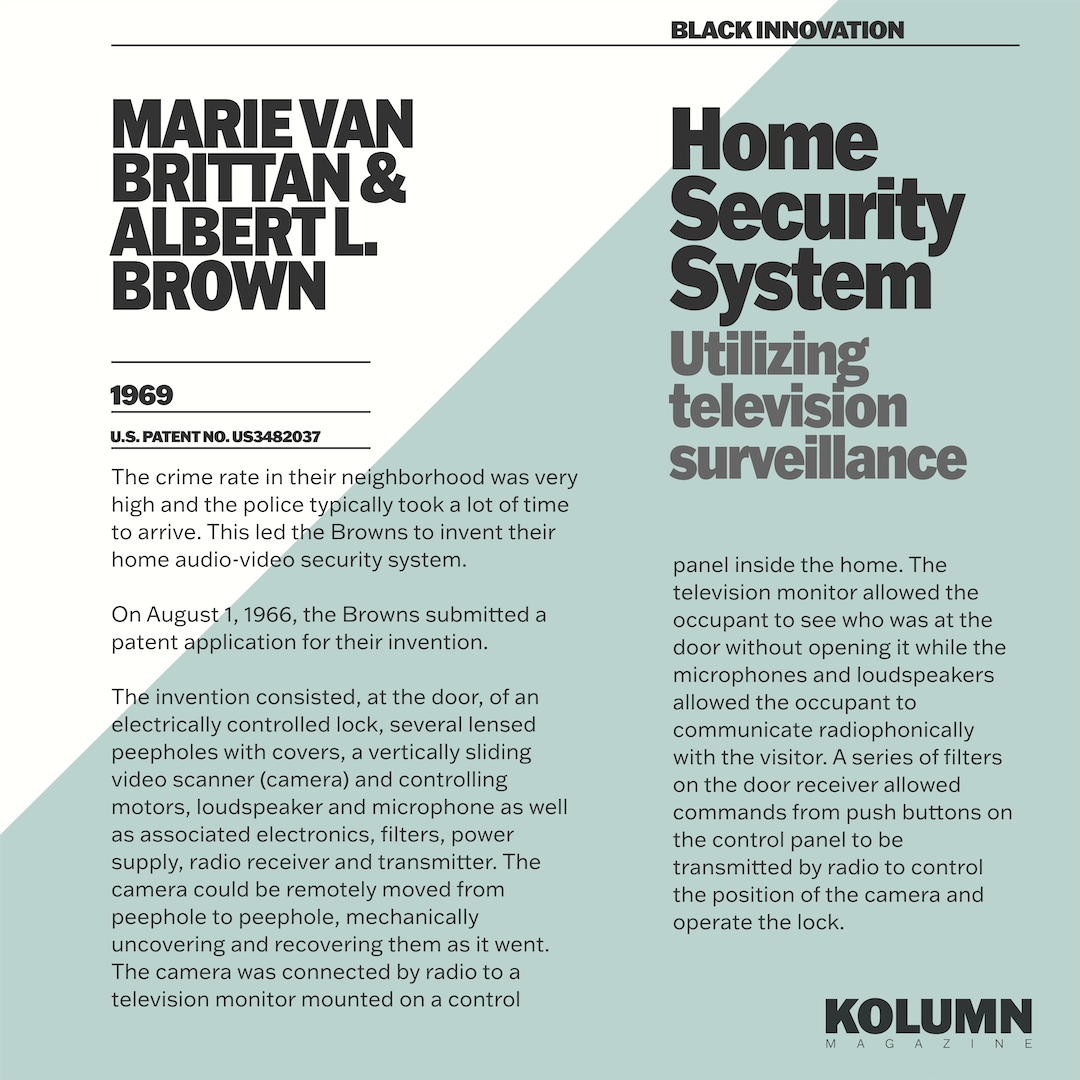 BLACK INNOVATION

MARIE VAN BRITTAN & ALBERT L. BROWN

1969

U.S. PATENT NO. US3482037

The crime rate in their neighborhood was very high and the police typically took a lot of time to arrive. This led the Browns to invent their home audio-video security system.

On August 1, 1966, the Browns submitted a patent application for their invention.

The invention consisted, at the door, of an electrically controlled lock, several lensed peepholes with covers, a vertically sliding video scanner (camera) and controlling motors, loudspeaker and microphone as well as associated electronics, filters, power supply, radio receiver and transmitter. The camera could be remotely moved from peephole to peephole, mechanically uncovering and recovering them as it went. The camera was connected by radio to a television monitor mounted on a control

Home Security System

Utilizing television surveillance

panel inside the home. The television monitor allowed the occupant to see who was at the door without opening it while the microphones and loudspeakers allowed the occupant to communicate radiophonically with the visitor. A series of filters on the door receiver allowed commands from push buttons on the control panel to be transmitted by radio to control the position of the camera and operate the lock.

KOLUMN
MAGAZINE